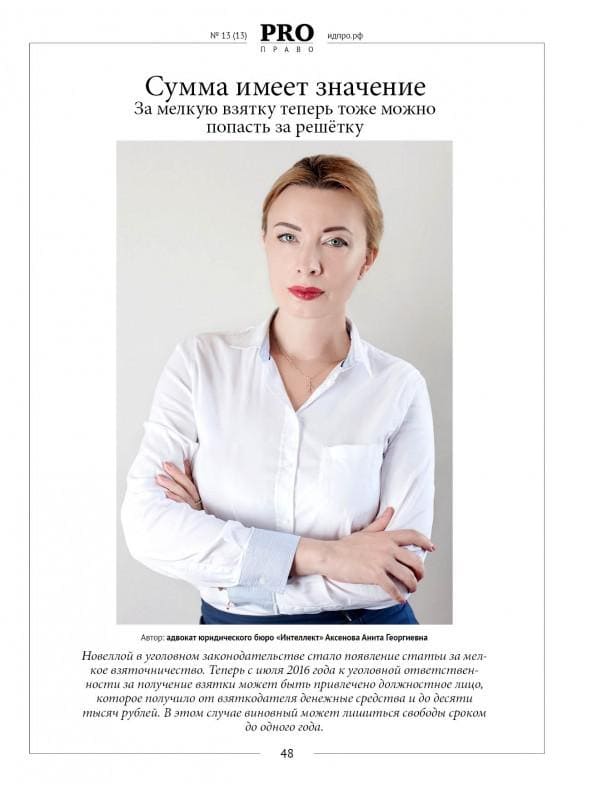 № 13 (13) PRO ПРАВО идпро.рф

Сумма имеет значение
За мелкую взятку теперь тоже можно попасть за решётку

Автор: адвокат юридического бюро «Интеллект» Аксенова Анита Георгиевна

Новеллой в уголовном законодательстве стало появление статьи за мелкое взяточничество. Теперь с июля 2016 года к уголовной ответственности за получение взятки может быть привлечено должностное лицо, которое получило от взяткодателя денежные средства и до десяти тысяч рублей. В этом случае виновный может лишиться свободы сроком до одного года.

48